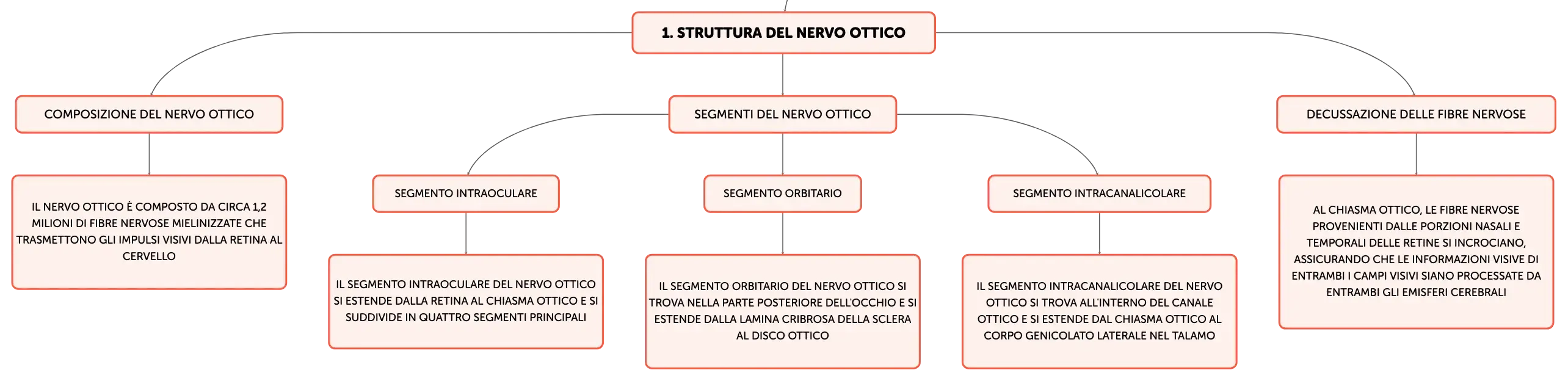 1. STRUTTURA DEL NERVO OTTICO

COMPOSIZIONE DEL NERVO OTTICO

IL NERVO OTTICO È COMPOSTO DA CIRCA 1,2 MILIONI DI FIBRE NERVOSE MIELINIZZATE CHE TRASMETTONO GLI IMPULSI VISIVI DALLA RETINA AL CERVELLO

SEGMENTI DEL NERVO OTTICO

SEGMENTO INTRAOCULARE

IL SEGMENTO INTRAOCULARE DEL NERVO OTTICO SI ESTENDE DALLA RETINA AL CHIASMA OTTICO E SI SUDDIVIDE IN QUATTRO SEGMENTI PRINCIPALI

SEGMENTO ORBITARIO

IL SEGMENTO ORBITARIO DEL NERVO OTTICO SI TROVA NELLA PARTE POSTERIORE DELL'OCCHIO E SI ESTENDE DALLA LAMINA CRIBROSA DELLA SCLERA AL DISCO OTTICO

SEGMENTO INTRACANALICOLARE

IL SEGMENTO INTRACANALICOLARE DEL NERVO OTTICO SI TROVA ALL'INTERNO DEL CANALE OTTICO E SI ESTENDE DAL CHIASMA OTTICO AL CORPO GENICOLATO LATERALE NEL TALAMO

DECUSSAZIONE DELLE FIBRE NERVOSE

AL CHIASMA OTTICO, LE FIBRE NERVOSE PROVENIENTI DALLE PORZIONI NASALI E TEMPORALI DELLE RETINE SI INCROCIANO, ASSICURANDO CHE LE INFORMAZIONI VISIVE DI ENTRAMBI I CAMPI VISIVI SIANO PROCESSATE DA ENTRAMBI GLI EMISFERI CEREBRALI